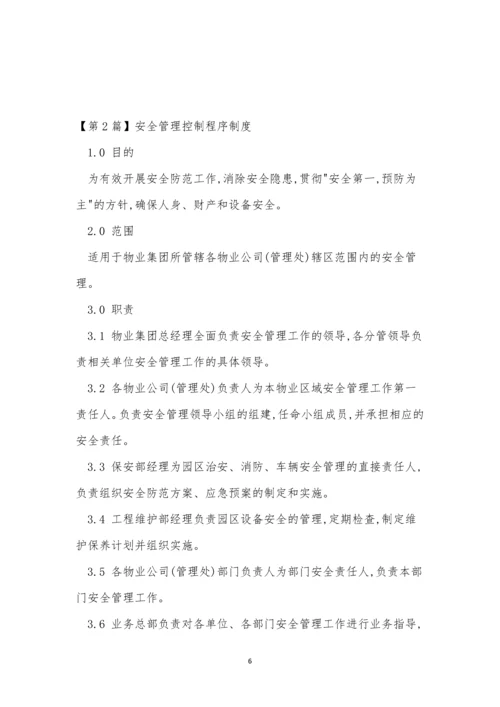 【第 2 篇】安全管理控制程序制度

1.0 目的

为有效开展安全防范工作,消除安全隐患,贯彻"安全第一,预防为主"的方针,确保人身、财产和设备安全。

2.0 范围

适用于物业集团所管辖各物业公司(管理处)辖区范围内的安全管理。

3.0 职责

3.1 物业集团总经理全面负责安全管理工作的领导,各分管领导负责相关单位安全管理工作的具体领导。

3.2 各物业公司(管理处)负责人为本物业区域安全管理工作第一责任人。负责安全管理领导小组的组建,任命小组成员,并承担相应的安全责任。

3.3 保安部经理为园区治安、消防、车辆安全管理的直接责任人,负责组织安全防范方案、应急预案的制定和实施。

3.4 工程维护部经理负责园区设备安全的管理,定期检查,制定维护保养计划并组织实施。

3.5 各物业公司(管理处)部门负责人为部门安全责任人,负责本部门安全管理工作。

3.6 业务总部负责对各单位、各部门安全管理工作进行业务指导,

6